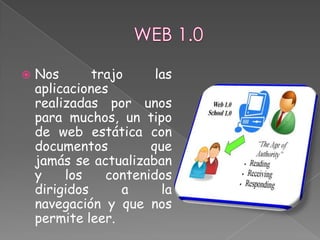 WEB 1.0

Nos trajo las aplicaciones realizadas por unos para muchos, un tipo de web estática con documentos que jamás se actualizaban y los contenidos dirigidos a la navegación y que nos permite leer.

Web 1.0
School 1.0

"The Age of Authority"
• Reading
• Receiving
• Responding